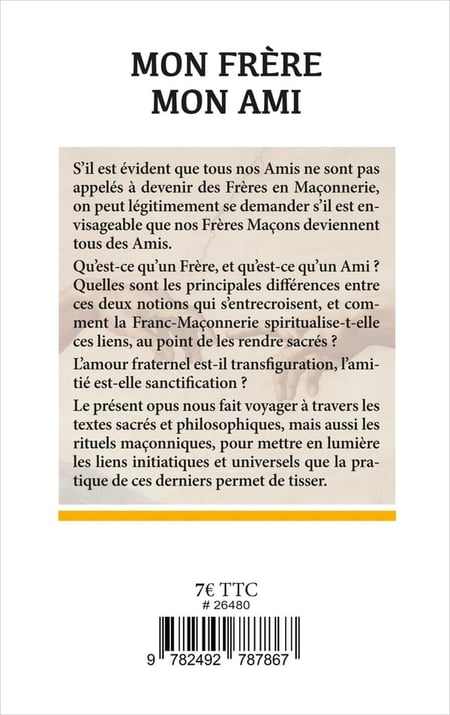 MON FRÈRE
MON AMI

S'il est évident que tous nos Amis ne sont pas appelés à devenir des Frères en Maçonnerie, on peut légitimement se demander s'il est envisageable que nos Frères Maçons deviennent tous des Amis.

Qu'est-ce qu'un Frère, et qu'est-ce qu'un Ami ? Quelles sont les principales différences entre ces deux notions qui s'entrecroisent, et comment la Franc-Maçonnerie spiritualise-t-elle ces liens, au point de les rendre sacrés ?

L'amour fraternel est-il transfiguration, l'amitié est-elle sanctification ?

Le présent opus nous fait voyager à travers les textes sacrés et philosophiques, mais aussi les rituels maçonniques, pour mettre en lumière les liens initiatiques et universels que la pratique de ces derniers permet de tisser.

7€ TTC
# 26480

9 782492 787867